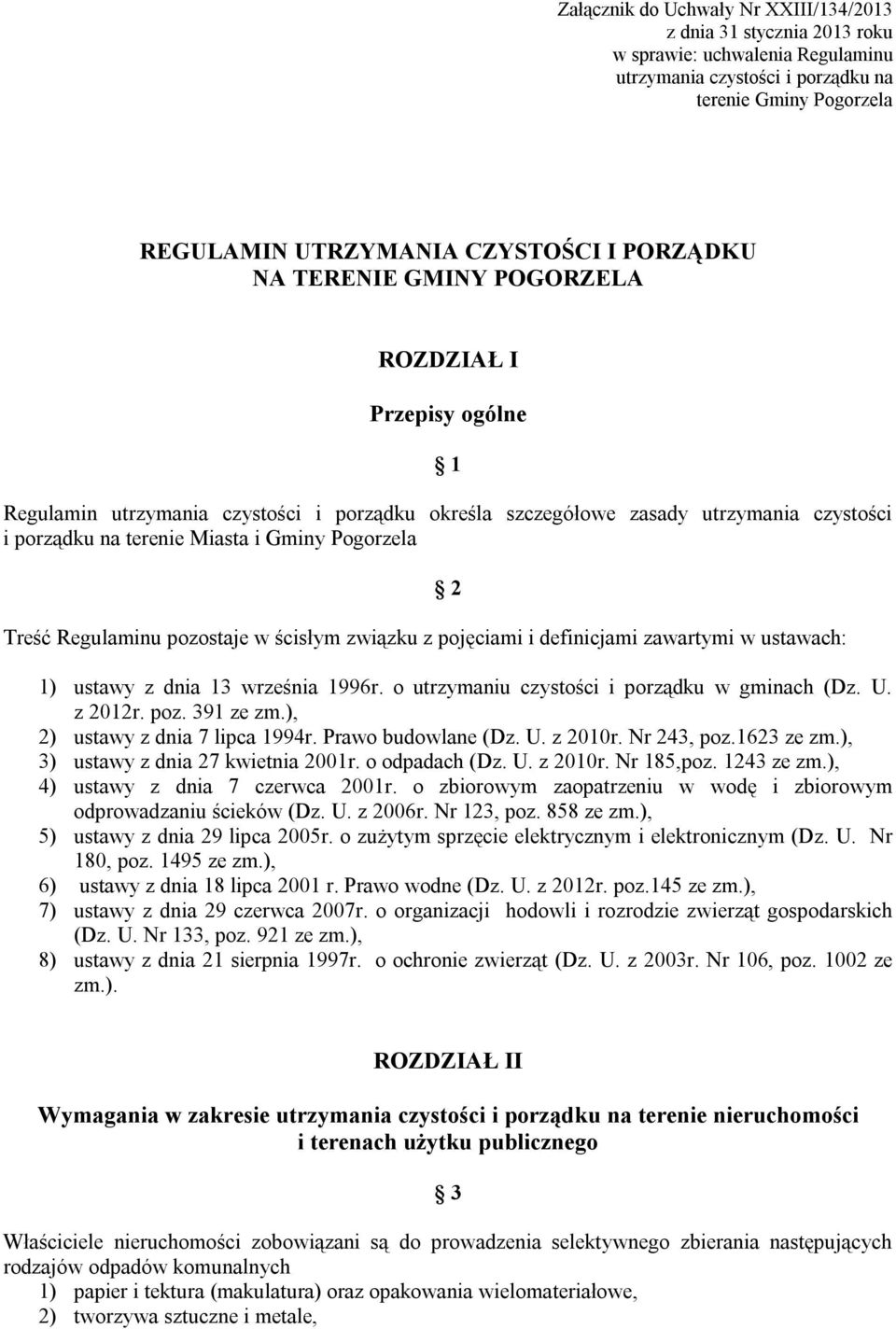 Załącznik do Uchwały Nr XXIII/134/2013
z dnia 31 stycznia 2013 roku
w sprawie: uchwalenia Regulaminu utrzymania czystości i porządku na terenie Gminy Pogorzela

REGULAMIN UTRZYMANIA CZYSTOŚCI I PORZĄDKU
NA TERENIE GMINY POGORZELA

ROZDZIAŁ I

Przepisy ogólne

§ 1

Regulamin utrzymania czystości i porządku określa szczegółowe zasady utrzymania czystości i porządku na terenie Miasta i Gminy Pogorzela

§ 2

Treść Regulaminu pozostaje w ścisłym związku z pojęciami i definicjami zawartymi w ustawach:

1) ustawy z dnia 13 września 1996r. o utrzymaniu czystości i porządku w gminach (Dz. U. z 2012r. poz. 391 ze zm.),
2) ustawy z dnia 7 lipca 1994r. Prawo budowlane (Dz. U. z 2010r. Nr 243, poz.1623 ze zm.),
3) ustawy z dnia 27 kwietnia 2001r. o odpadach (Dz. U. z 2010r. Nr 185,poz. 1243 ze zm.),
4) ustawy z dnia 7 czerwca 2001r. o zbiorowym zaopatrzeniu w wodę i zbiorowym odprowadzaniu ścieków (Dz. U. z 2006r. Nr 123, poz. 858 ze zm.),
5) ustawy z dnia 29 lipca 2005r. o zużytym sprzęcie elektrycznym i elektronicznym (Dz. U. Nr 180, poz. 1495 ze zm.),
6) ustawy z dnia 18 lipca 2001 r. Prawo wodne (Dz. U. z 2012r. poz.145 ze zm.),
7) ustawy z dnia 29 czerwca 2007r. o organizacji hodowli i rozrodzie zwierząt gospodarskich (Dz. U. Nr 133, poz. 921 ze zm.),
8) ustawy z dnia 21 sierpnia 1997r. o ochronie zwierząt (Dz. U. z 2003r. Nr 106, poz. 1002 ze zm.).

ROZDZIAŁ II

Wymagania w zakresie utrzymania czystości i porządku na terenie nieruchomości i terenach użytku publicznego

§ 3

Właściciele nieruchomości zobowiązani są do prowadzenia selektywnego zbierania następujących rodzajów odpadów komunalnych
1) papier i tektura (makulatura) oraz opakowania wielomateriałowe,
2) tworzywa sztuczne i metale,